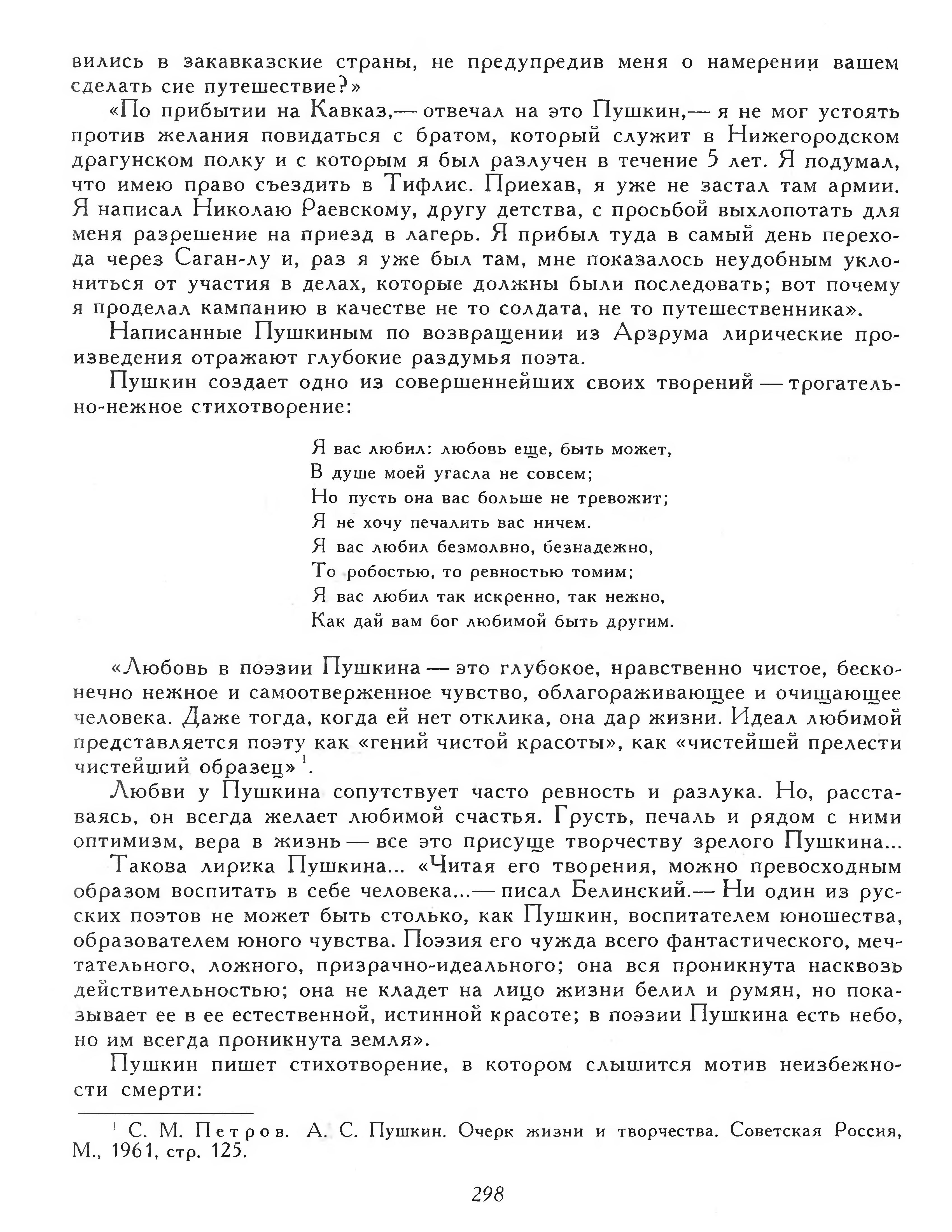 вились в закавказские страны, не предупредив меня о намерении вашем сделать сие путешествие?»

«По прибытии на Кавказ,— отвечал на это Пушкин,— я не мог устоять против желания повидаться с братом, который служит в Нижегородском драгунском полку и с которым я был разлучен в течение 5 лет. Я подумал, что имею право съездить в Тифлис. Приехав, я уже не застал там армии. Я написал Николаю Раевскому, другу детства, с просьбой выхлопотать для меня разрешение на приезд в лагерь. Я прибыл туда в самый день перехода через Саган-лу и, раз я уже был там, мне показалось неудобным уклониться от участия в делах, которые должны были последовать; вот почему я проделал кампанию в качестве не то солдата, не то путешественника».

Написанные Пушкиным по возвращении из Арзрума лирические произведения отражают глубокие раздумья поэта.

Пушкин создает одно из совершеннейших своих творений — трогательно-нежное стихотворение:

Я вас любил: любовь еще, быть может,
В душе моей угасла не совсем;
Но пусть она вас больше не тревожит;
Я не хочу печалить вас ничем.
Я вас любил безмолвно, безнадежно,
То робостью, то ревностью томим;
Я вас любил так искренно, так нежно,
Как дай вам бог любимой быть другим.

«Любовь в поэзии Пушкина — это глубокое, нравственно чистое, бесконечно нежное и самоотверженное чувство, облагораживающее и очищающее человека. Даже тогда, когда ей нет отклика, она дар жизни. Идеал любимой представляется поэту как «гений чистой красоты», как «чистейшей прелести чистейший образец» $^1$.

Любви у Пушкина сопутствует часто ревность и разлука. Но, расставаясь, он всегда желает любимой счастья. Грусть, печаль и рядом с ними оптимизм, вера в жизнь — все это присуще творчеству зрелого Пушкина...

Такова лирика Пушкина... «Читая его творения, можно превосходным образом воспитать в себе человека...— писал Белинский.— Ни один из русских поэтов не может быть столько, как Пушкин, воспитателем юношества, образователем юного чувства. Поэзия его чужда всего фантастического, мечтательного, ложного, призрачно-идеального; она вся проникнута насквозь действительностью; она не кладет на лицо жизни белил и румян, но показывает ее в ее естественной, истинной красоте; в поэзии Пушкина есть небо, но им всегда проникнута земля».

Пушкин пишет стихотворение, в котором слышится мотив неизбежности смерти:

$^1$ С. М. Петров. А. С. Пушкин. Очерк жизни и творчества. Советская Россия, М., 1961, стр. 125.

298